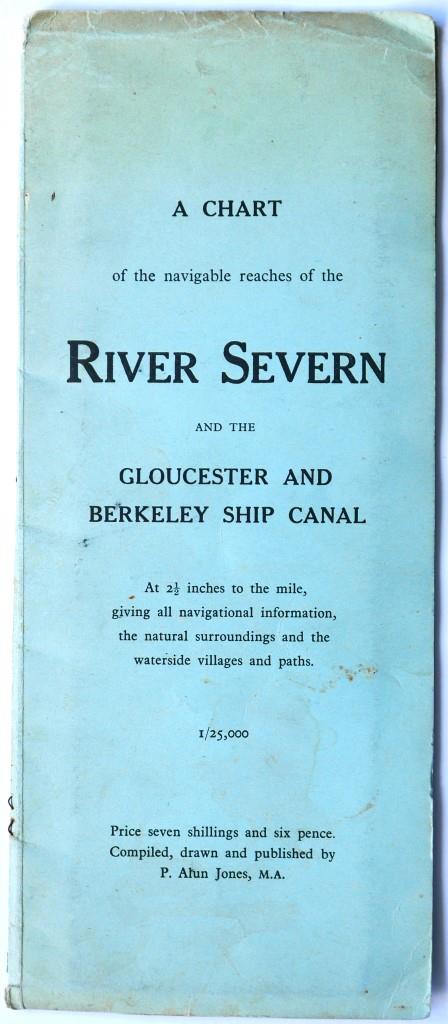 A CHART

of the navigable reaches of the

RIVER SEVERN

AND THE

GLOUCESTER AND
BERKELEY SHIP CANAL

At $2\frac{1}{2}$ inches to the mile, giving all navigational information, the natural surroundings and the waterside villages and paths.

1/25,000

Price seven shillings and six pence.
Compiled, drawn and published by
P. Alun Jones, M.A.